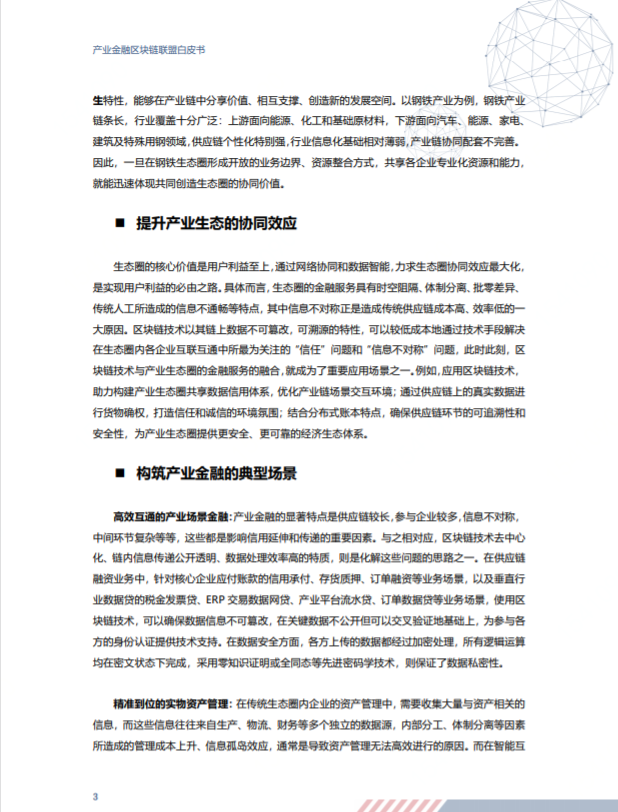 产业金融区块链联盟白皮书

生特性，能够在产业链中分享价值、相互支撑、创造新的发展空间。以钢铁产业为例，钢铁产业链条长，行业覆盖十分广泛：上游面向能源、化工和基础原材料，下游面向汽车、能源、家电、建筑及特殊用钢领域，供应链个性化特别强，行业信息化基础相对薄弱，产业链协同配套不完善。因此，一旦在钢铁生态圈形成开放的业务边界、资源整合方式，共享各企业专业化资源和能力，就能迅速体现共同创造生态圈的协同价值。

■ 提升产业生态的协同效应

生态圈的核心价值是用户利益至上，通过网络协同和数据智能，力求生态圈协同效应最大化，是实现用户利益的必由之路。具体而言，生态圈的金融服务具有时空阻隔、体制分离、批零差异、传统人工所造成的信息不通畅等特点，其中信息不对称正是造成传统供应链成本高、效率低的一大原因。区块链技术以其链上数据不可篡改，可溯源的特性，可以较低成本地通过技术手段解决在生态圈内各企业互联互通中所最为关注的“信任”问题和“信息不对称”问题，此时此刻，区块链技术与产业生态圈的金融服务的融合，就成为了重要应用场景之一。例如，应用区块链技术，助力构建产业生态圈共享数据信用体系，优化产业链场景交互环境；通过供应链上的真实数据进行货物确权，打造信任和诚信的环境氛围；结合分布式账本特点，确保供应链环节的可追溯性和安全性，为产业生态圈提供更安全、更可靠的经济生态体系。

■ 构筑产业金融的典型场景

高效互通的产业场景金融：产业金融的显著特点是供应链较长，参与企业较多，信息不对称，中间环节复杂等等，这些都是影响信用延伸和传递的重要因素。与之相对应，区块链技术去中心化、链内信息传递公开透明、数据处理效率高的特质，则是化解这些问题的思路之一。在供应链融资业务中，针对核心企业应付账款的信用承付、存货质押、订单融资等业务场景，以及垂直行业数据贷的税金发票贷、ERP 交易数据网贷、产业平台流水贷、订单数据贷等业务场景，使用区块链技术，可以确保数据信息不可篡改，在关键数据不公开但可以交叉验证地基础上，为参与各方的身份认证提供技术支持。在数据安全方面，各方上传的数据都经过加密处理，所有逻辑运算均在密文状态下完成，采用零知识证明或全同态等先进密码学技术，则保证了数据私密性。

精准到位的实物资产管理：在传统生态圈内企业的资产管理中，需要收集大量与资产相关的信息，而这些信息往往来自生产、物流、财务等多个独立的数据源，内部分工、体制分离等因素所造成的管理成本上升、信息孤岛效应，通常是导致资产管理无法高效进行的原因。而在智能互

3